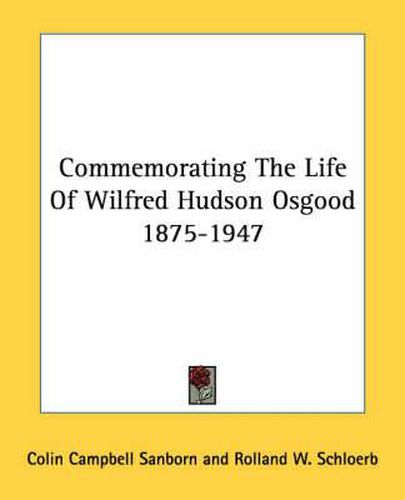 Commemorating The Life Of Wilfred Hudson Osgood 1875-1947

Colin Campbell Sanborn and Rolland W. Schloerb